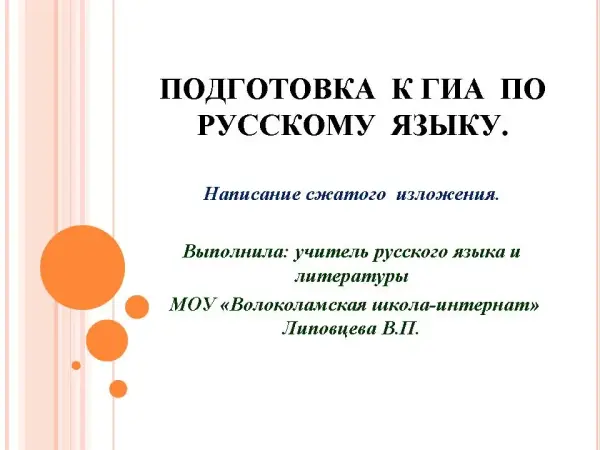 ПОДГОТОВКА К ГИА ПО РУССКОМУ ЯЗЫКУ.

Написание сжатого изложения.

Выполнила: учитель русского языка и литературы

МОУ «Волоколамская школа-интернат» Липовцева В.П.